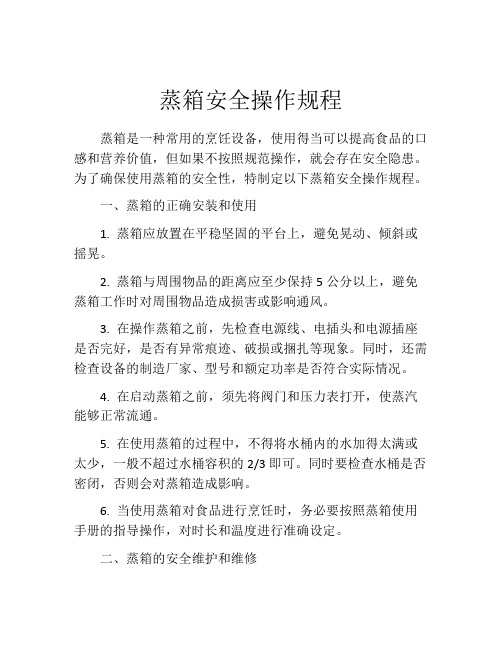 蒸箱安全操作规程

蒸箱是一种常用的烹饪设备，使用得当可以提高食品的口感和营养价值，但如果不按照规范操作，就会存在安全隐患。为了确保使用蒸箱的安全性，特制定以下蒸箱安全操作规程。

一、蒸箱的正确安装和使用

1. 蒸箱应放置在平稳坚固的平台上，避免晃动、倾斜或摇晃。

2. 蒸箱与周围物品的距离应至少保持 5 公分以上，避免蒸箱工作时对周围物品造成损害或影响通风。

3. 在操作蒸箱之前，先检查电源线、电插头和电源插座是否完好，是否有异常痕迹、破损或捆扎等现象。同时，还需检查设备的制造厂家、型号和额定功率是否符合实际情况。

4. 在启动蒸箱之前，须先将阀门和压力表打开，使蒸汽能够正常流通。

5. 在使用蒸箱的过程中，不得将水桶内的水加得太满或太少，一般不超过水桶容积的 2/3 即可。同时要检查水桶是否密闭，否则会对蒸箱造成影响。

6. 当使用蒸箱对食品进行烹饪时，务必要按照蒸箱使用手册的指导操作，对时长和温度进行准确设定。

二、蒸箱的安全维护和维修